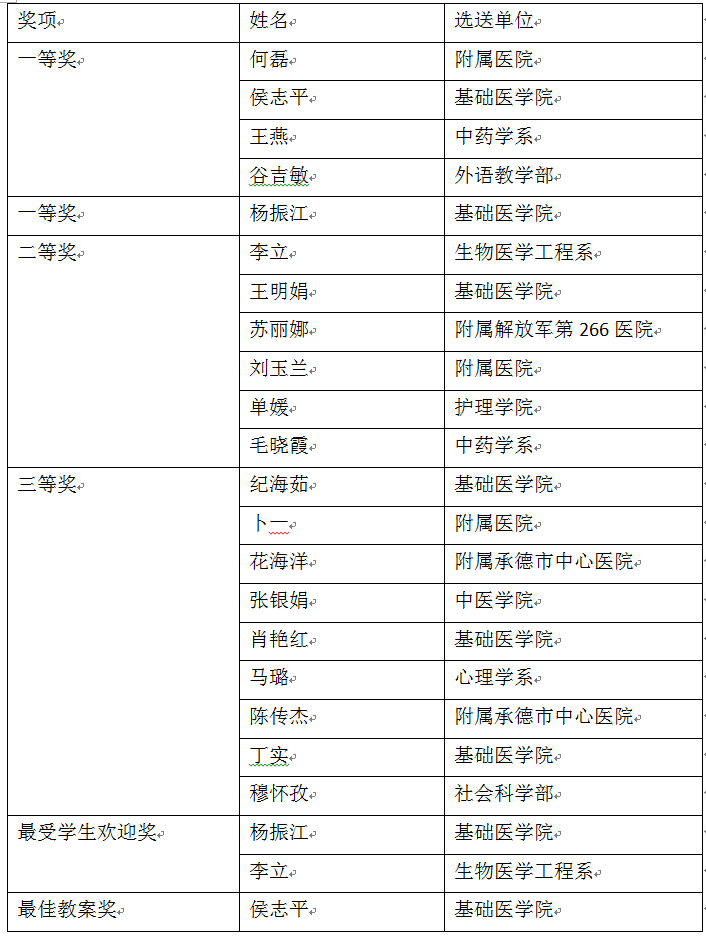 | 奖项 | 姓名 | 选送单位 |
|---|---|---|
| 一等奖 | 何磊 | 附属医院 |
| | 侯志平 | 基础医学院 |
| | 王燕 | 中药学系 |
| | 谷吉敏 | 外语教学部 |
| 一等奖 | 杨振江 | 基础医学院 |
| 二等奖 | 李立 | 生物医学工程系 |
| | 王明娟 | 基础医学院 |
| | 苏丽娜 | 附属解放军第 266 医院 |
| | 刘玉兰 | 附属医院 |
| | 单媛 | 护理学院 |
| | 毛晓霞 | 中药学系 |
| 三等奖 | 纪海茹 | 基础医学院 |
| | 卜一 | 附属医院 |
| | 花海洋 | 附属承德市中心医院 |
| | 张银娟 | 中医学院 |
| | 肖艳红 | 基础医学院 |
| | 马璐 | 心理学系 |
| | 陈传杰 | 附属承德市中心医院 |
| | 丁实 | 基础医学院 |
| | 穆怀孜 | 社会科学部 |
| 最受学生欢迎奖 | 杨振江 | 基础医学院 |
| | 李立 | 生物医学工程系 |
| 最佳教案奖 | 侯志平 | 基础医学院 |